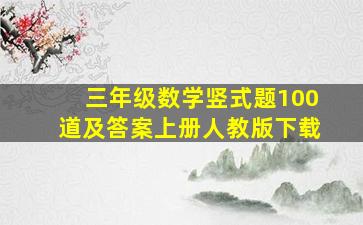 三年级数学竖式题100道及答案上册人教版下载